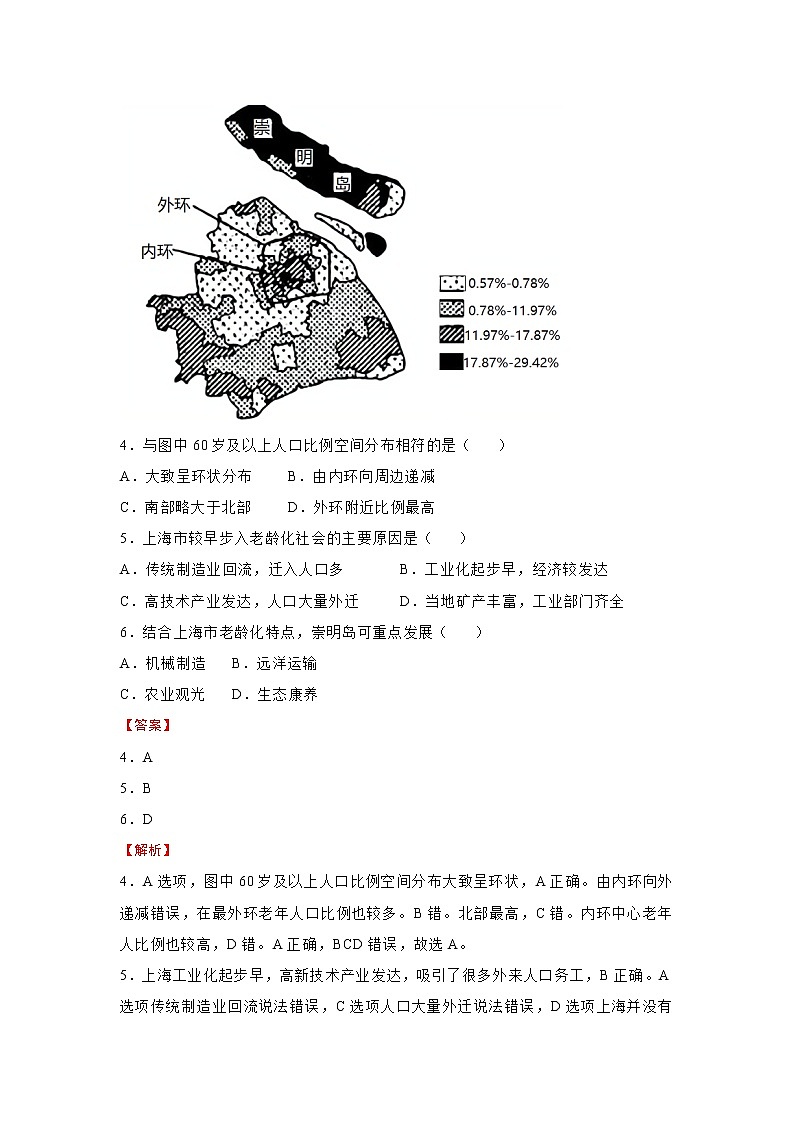 崇
明
岛

外环
内环

0.57%-0.78%
0.78%-11.97%
11.97%-17.87%
17.87%-29.42%

4．与图中 60 岁及以上人口比例空间分布相符的是（　　）
A．大致呈环状分布　　B．由内环向周边递减
C．南部略大于北部　　D．外环附近比例最高

5．上海市较早步入老龄化社会的主要原因是（　　）
A．传统制造业回流，迁入人口多　　　B．工业化起步早，经济较发达
C．高技术产业发达，人口大量外迁　　D．当地矿产丰富，工业部门齐全

6．结合上海市老龄化特点，崇明岛可重点发展（　　）
A．机械制造　　B．远洋运输
C．农业观光　　D．生态康养

【答案】
4．A
5．B
6．D

【解析】
4．A 选项，图中 60 岁及以上人口比例空间分布大致呈环状，A 正确。由内环向外递减错误，在最外环老年人口比例也较多。B 错。北部最高，C 错。内环中心老年人比例也较高，D 错。A 正确，BCD 错误，故选 A。

5．上海工业化起步早，高新技术产业发达，吸引了很多外来人口务工，B 正确。A 选项传统制造业回流说法错误，C 选项人口大量外迁说法错误，D 选项上海并没有